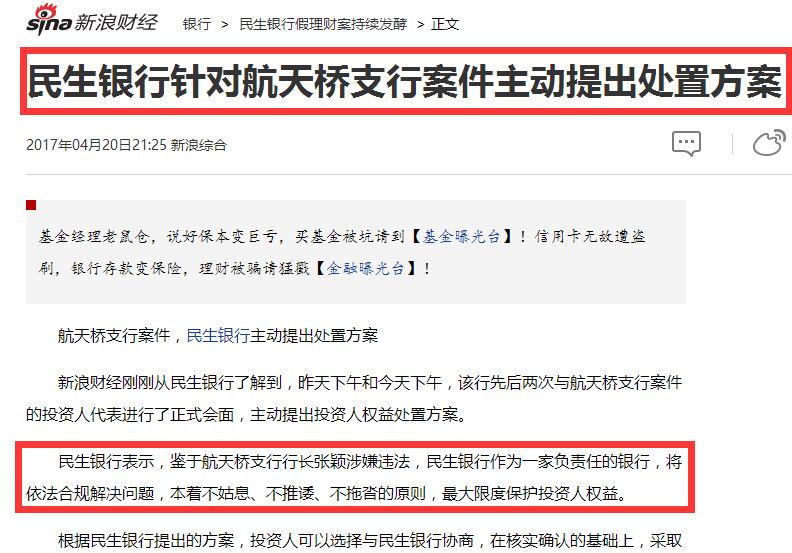 sina 新浪财经 银行 > 民生银行假理财案持续发酵 > 正文

民生银行针对航天桥支行案件主动提出处置方案

2017年04月20日21:25 新浪综合

基金经理老鼠仓，说好保本变巨亏，买基金被坑请到【基金曝光台】！信用卡无故遭盗刷，银行存款变保险，理财被骗请猛戳【金融曝光台】！

航天桥支行案件，民生银行主动提出处置方案

新浪财经刚刚从民生银行了解到，昨天下午和今天下午，该行先后两次与航天桥支行案件的投资人代表进行了正式会面，主动提出投资人权益处置方案。

民生银行表示，鉴于航天桥支行行长张颖涉嫌违法，民生银行作为一家负责任的银行，将依法合规解决问题，本着不姑息、不推诿、不拖沓的原则，最大限度保护投资人权益。

根据民生银行提出的方案，投资人可以选择与民生银行协商，在核实确认的基础上，采取